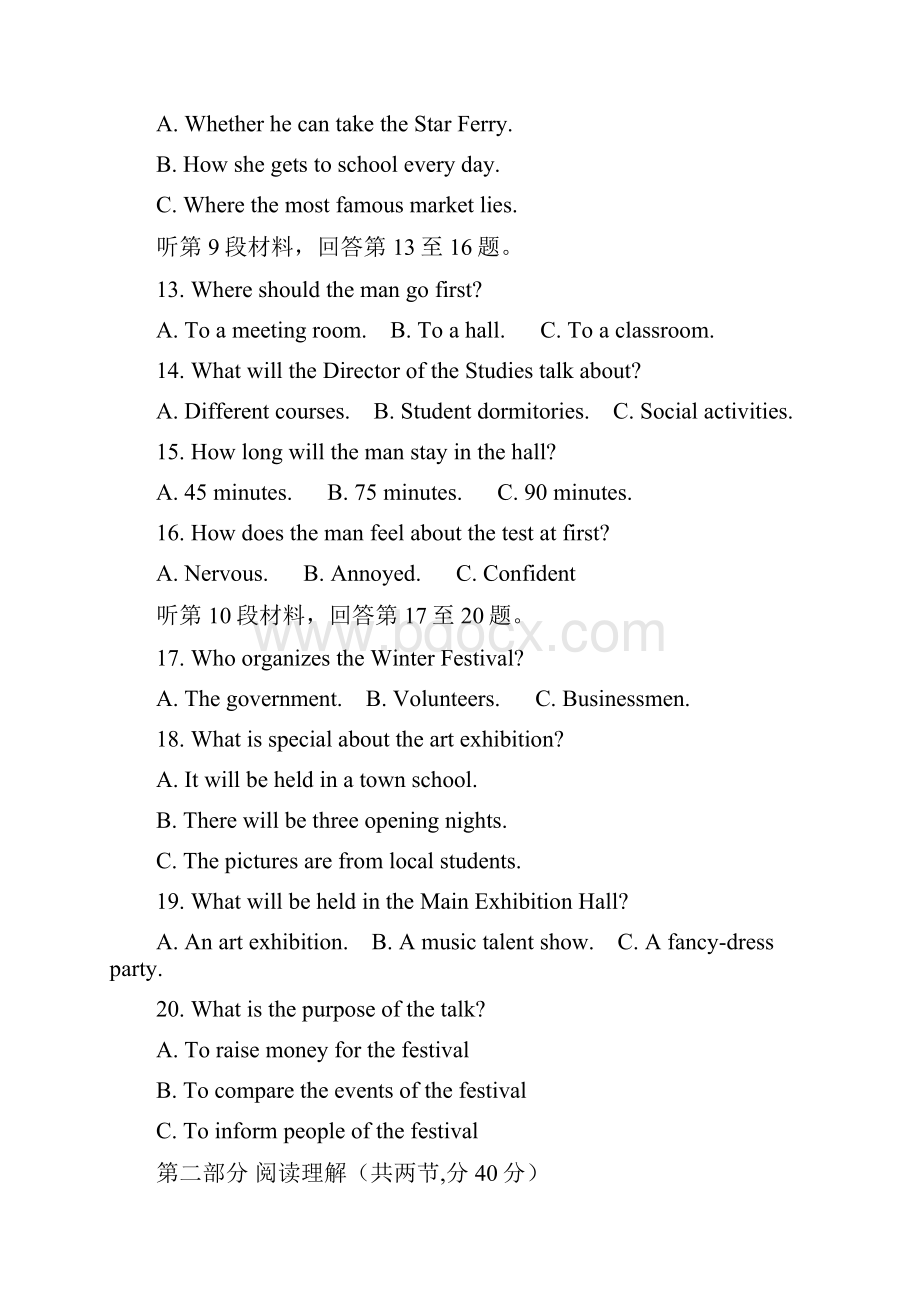 A. Whether he can take the Star Ferry.

B. How she gets to school every day.

C. Where the most famous market lies.

听第 9 段材料，回答第 13 至 16 题。

13. Where should the man go first?

A. To a meeting room.　B. To a hall.　C. To a classroom.

14. What will the Director of the Studies talk about?

A. Different courses.　B. Student dormitories.　C. Social activities.

15. How long will the man stay in the hall?

A. 45 minutes.　B. 75 minutes.　C. 90 minutes.

16. How does the man feel about the test at first?

A. Nervous.　B. Annoyed.　C. Confident

听第 10 段材料，回答第 17 至 20 题。

www.bdocx.com

17. Who organizes the Winter Festival?

A. The government.　B. Volunteers.　C. Businessmen.

18. What is special about the art exhibition?

A. It will be held in a town school.

B. There will be three opening nights.

C. The pictures are from local students.

19. What will be held in the Main Exhibition Hall?

A. An art exhibition.　B. A music talent show.　C. A fancy-dress party.

20. What is the purpose of the talk?

A. To raise money for the festival

B. To compare the events of the festival

C. To inform people of the festival

第二部分 阅读理解（共两节,分 40 分）